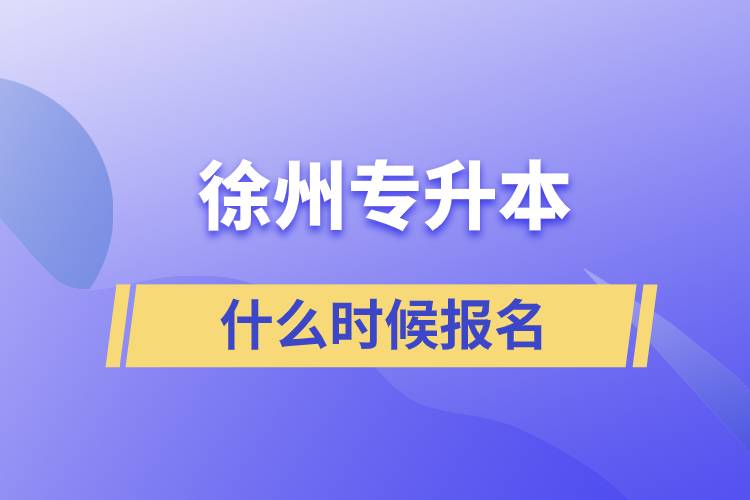 徐州专升本

什么时候报名